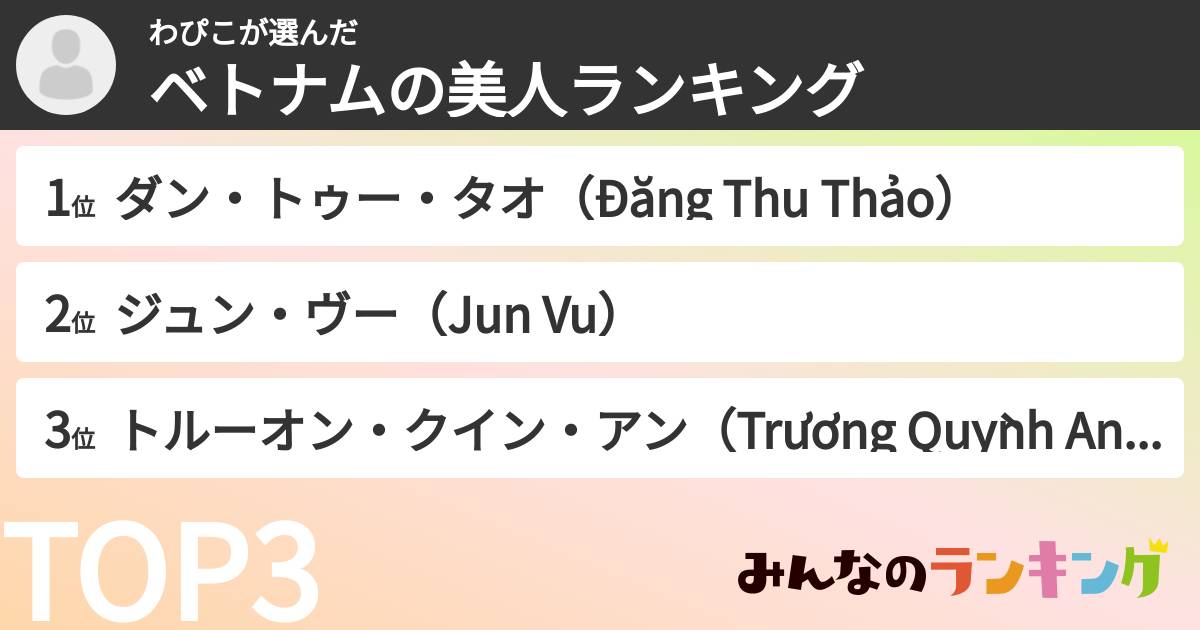 わぴこが選んだ
ベトナムの美人ランキング

1位 ダン・トゥー・タオ（Đăng Thu Thảo）

2位 ジュン・ヴー（Jun Vu）

3位 トルーオン・クイン・アン（Trương Quỳnh An...

TOP3

みんなのランキング